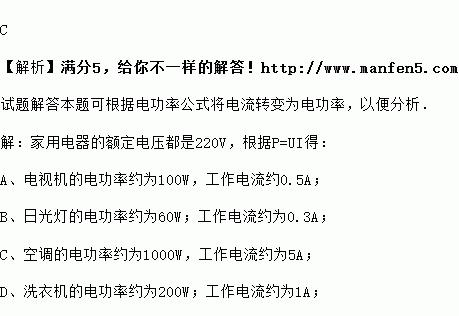 C

【解析】满分5，给你不一样的解答！http://www.manfen5.com

试题解答本题可根据电功率公式将电流转变为电功率，以便分析．

解：家用电器的额定电压都是220V，根据P=UI得：

A、电视机的电功率约为100W，工作电流约0.5A；

B、日光灯的电功率约为60W；工作电流约为0.3A；

C、空调的电功率约为1000W，工作电流约为5A；

D、洗衣机的电功率约为200W；工作电流约为1A；